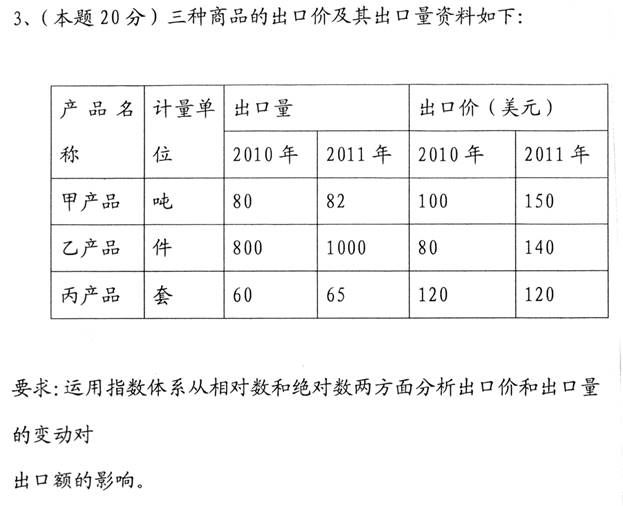 3、（本题 20 分）三种商品的出口价及其出口量资料如下：

| 产品名称 | 计量单位 | 出口量 | | 出口价（美元） | |
|---|---|---|---|---|---|
| | | 2010 年 | 2011 年 | 2010 年 | 2011 年 |
| 甲产品 | 吨 | 80 | 82 | 100 | 150 |
| 乙产品 | 件 | 800 | 1000 | 80 | 140 |
| 丙产品 | 套 | 60 | 65 | 120 | 120 |

要求：运用指数体系从相对数和绝对数两方面分析出口价和出口量的变动对

出口额的影响。